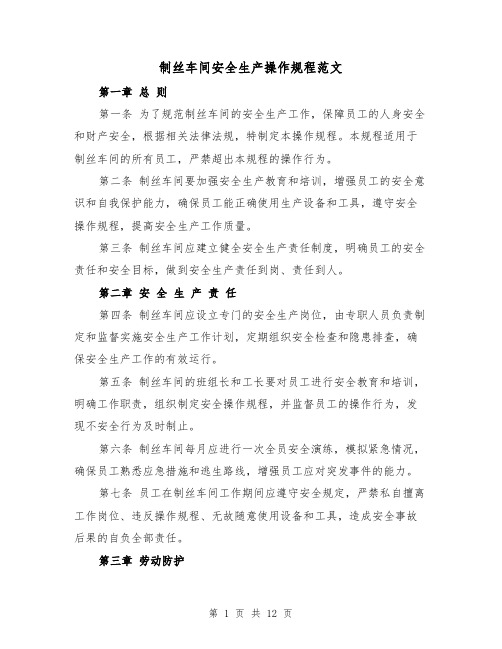 制丝车间安全生产操作规程范文

第一章 总 则

第一条 为了规范制丝车间的安全生产工作，保障员工的人身安全和财产安全，根据相关法律法规，特制定本操作规程。本规程适用于制丝车间的所有员工，严禁超出本规程的操作行为。

第二条 制丝车间要加强安全生产教育和培训，增强员工的安全意识和自我保护能力，确保员工能正确使用生产设备和工具，遵守安全操作规程，提高安全生产工作质量。

第三条 制丝车间应建立健全安全生产责任制度，明确员工的安全责任和安全目标，做到安全生产责任到岗、责任到人。

第二章 安 全 生 产 责 任

第四条 制丝车间应设立专门的安全生产岗位，由专职人员负责制定和监督实施安全生产工作计划，定期组织安全检查和隐患排查，确保安全生产工作的有效运行。

第五条 制丝车间的班组长和工长要对员工进行安全教育和培训，明确工作职责，组织制定安全操作规程，并监督员工的操作行为，发现不安全行为及时制止。

第六条 制丝车间每月应进行一次全员安全演练，模拟紧急情况，确保员工熟悉应急措施和逃生路线，增强员工应对突发事件的能力。

第七条 员工在制丝车间工作期间应遵守安全规定，严禁私自擅离工作岗位、违反操作规程、无故随意使用设备和工具，造成安全事故后果的自负全部责任。

第三章 劳动防护

第 1 页 共 12 页